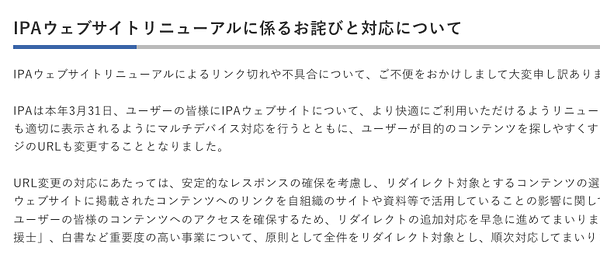 IPAウェブサイトリニューアルに係るお詫びと対応について

IPAウェブサイトリニューアルによるリンク切れや不具合について、ご不便をおかけしまして大変申し訳ありま

IPAは本年3月31日、ユーザーの皆様にIPAウェブサイトについて、より快適にご利用いただけるようリニュー
も適切に表示されるようにマルチデバイス対応を行うとともに、ユーザーが目的のコンテンツを探しやすくす
ジのURLも変更することとなりました。

URL変更の対応にあたっては、安定的なレスポンスの確保を考慮し、リダイレクト対象とするコンテンツの選
ウェブサイトに掲載されたコンテンツへのリンクを自組織のサイトや資料等で活用していることの影響に関して
ユーザーの皆様のコンテンツへのアクセスを確保するため、リダイレクトの追加対応を早急に進めてまいりま
援士」、白書など重要度の高い事業について、原則として全件をリダイレクト対象とし、順次対応してまいり